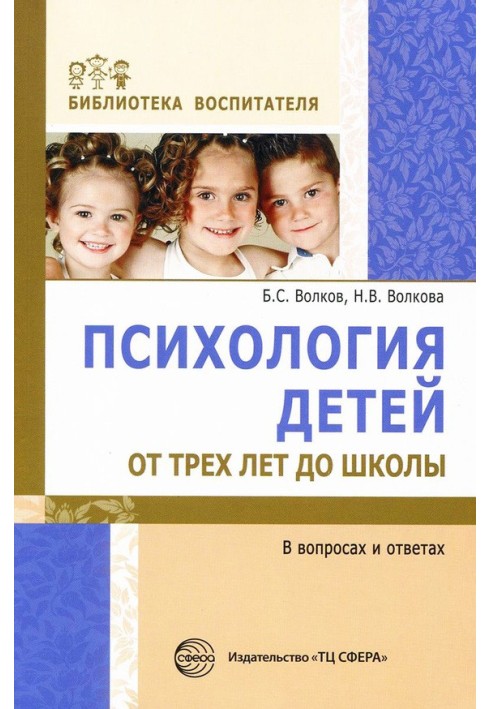 БИБЛИОТЕКА ВОСПИТАТЕЛЯ

Б.С. Волков, Н.В. Волкова

ПСИХОЛОГИЯ ДЕТЕЙ

ОТ ТРЕХ ЛЕТ ДО ШКОЛЫ

В вопросах и ответах

СФЕРА

Издательство «ТЦ СФЕРА»